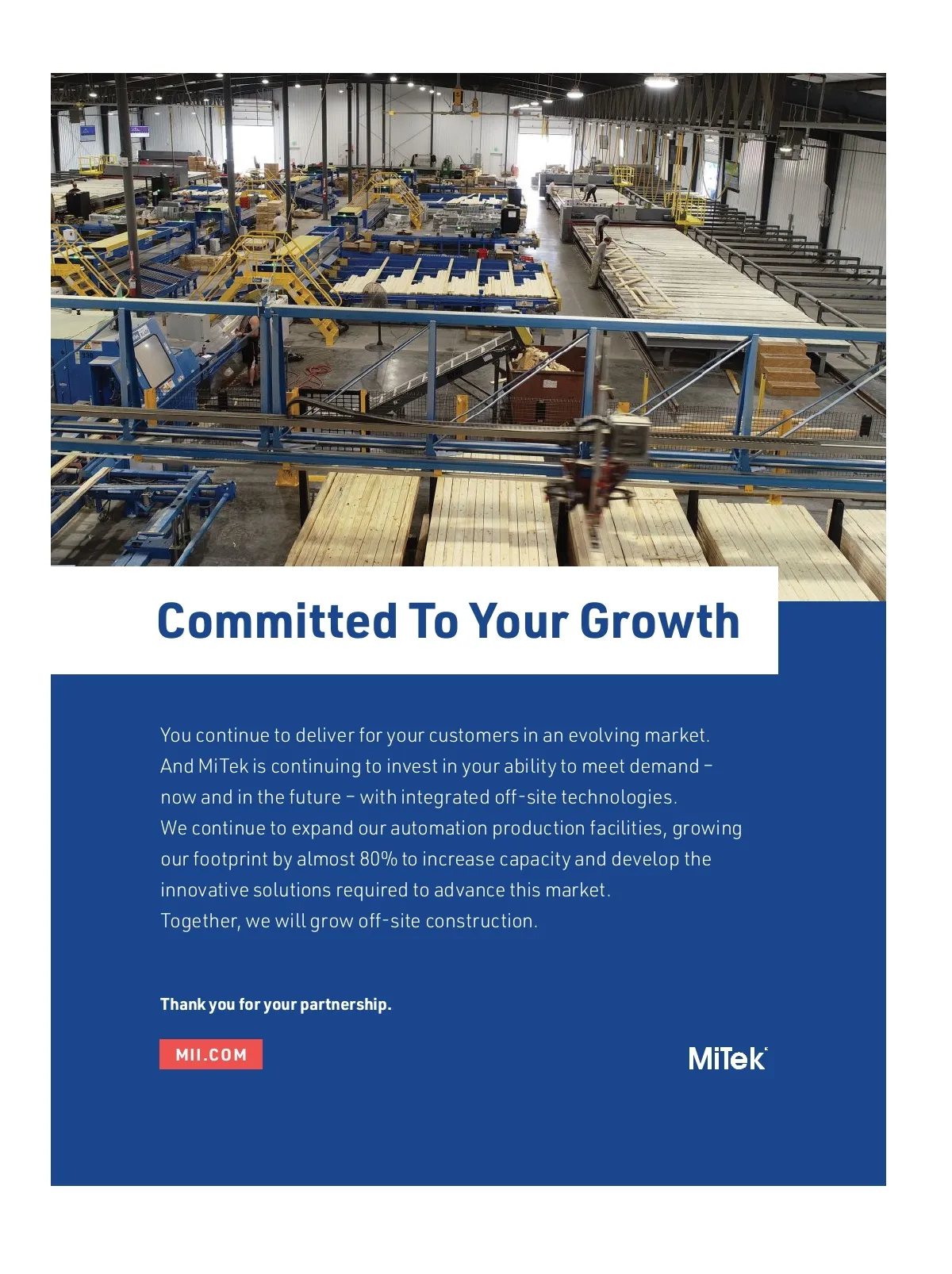 Committed To Your Growth

You continue to deliver for your customers in an evolving market. And MiTek is continuing to invest in your ability to meet demand – now and in the future – with integrated off-site technologies. We continue to expand our automation production facilities, growing our footprint by almost 80% to increase capacity and develop the innovative solutions required to advance this market. Together, we will grow off-site construction.

Thank you for your partnership.

MII.COM

MiTek